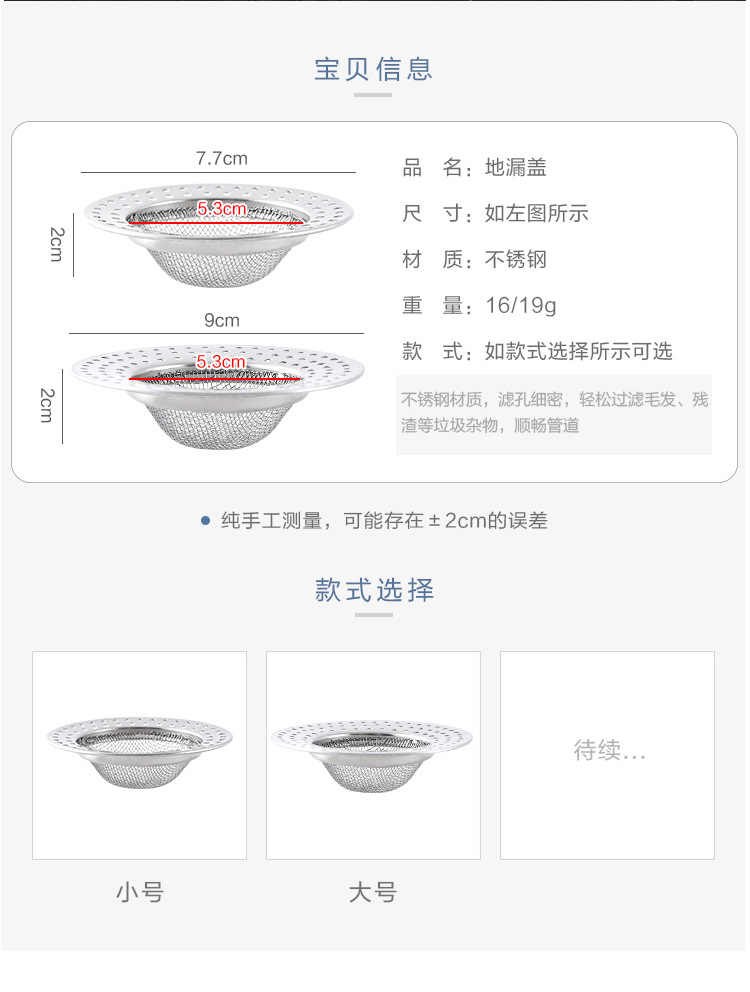 宝贝信息

7.7cm

5.3cm

2cm

9cm

5.3cm

2cm

品 名：地漏盖

尺 寸：如左图所示

材 质：不锈钢

重 量：16/19g

款 式：如款式选择所示可选

不锈钢材质，滤孔细密，轻松过滤毛发、残渣等垃圾杂物，顺畅管道

• 纯手工测量，可能存在±2cm的误差

款式选择

待续...

小号

大号